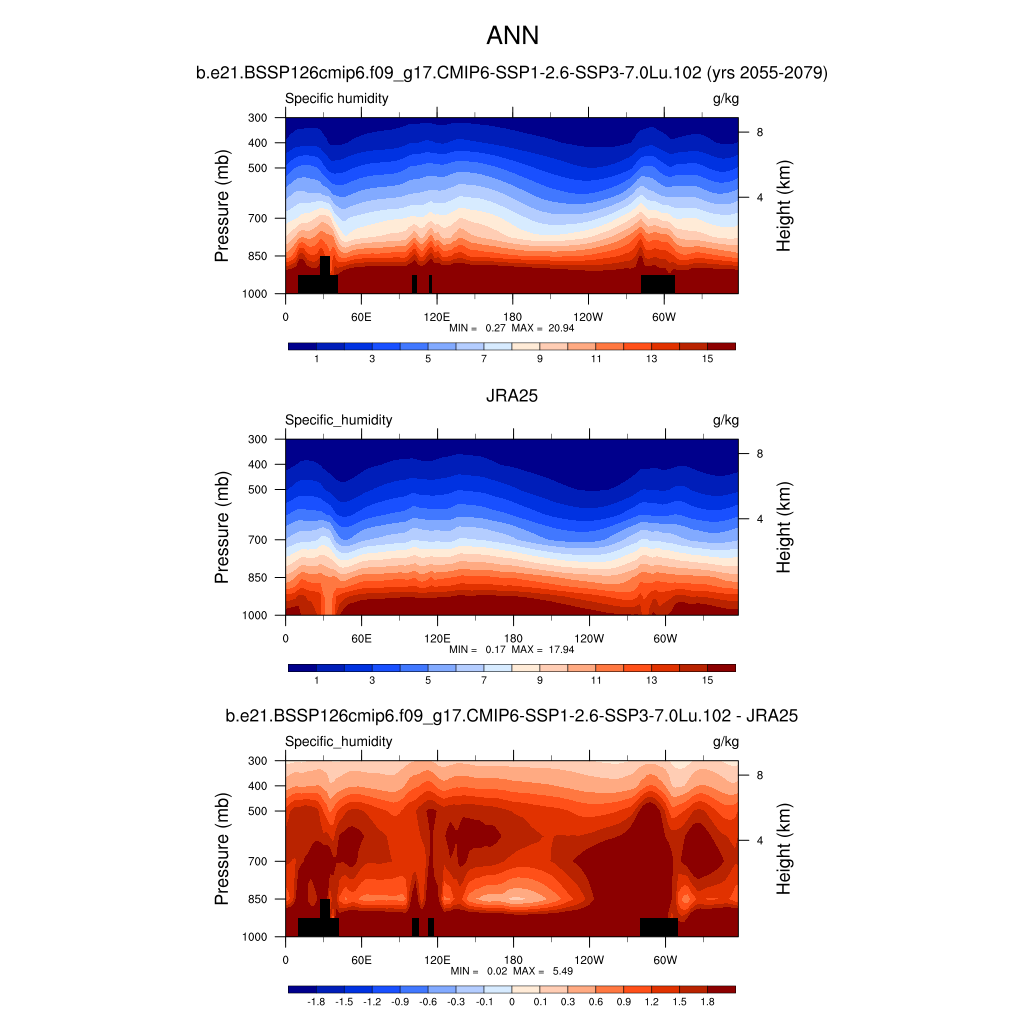 ANN

b.e21.BSSP126cmip6.f09_g17.CMIP6-SSP1-2.6-SSP3-7.0Lu.102 (yrs 2055-2079)

Specific humidity g/kg

Pressure (mb)
300
400
500
700
850
1000

Height (km)
8
4

0 60E 120E 180 120W 60W

MIN = 0.27 MAX = 20.94

1 3 5 7 9 11 13 15

JRA25

Specific_humidity g/kg

Pressure (mb)
300
400
500
700
850
1000

Height (km)
8
4

0 60E 120E 180 120W 60W

MIN = 0.17 MAX = 17.94

1 3 5 7 9 11 13 15

b.e21.BSSP126cmip6.f09_g17.CMIP6-SSP1-2.6-SSP3-7.0Lu.102 - JRA25

Specific_humidity g/kg

Pressure (mb)
300
400
500
700
850
1000

Height (km)
8
4

0 60E 120E 180 120W 60W

MIN = 0.02 MAX = 5.49

-1.8 -1.5 -1.2 -0.9 -0.6 -0.3 -0.1 0 0.1 0.3 0.6 0.9 1.2 1.5 1.8